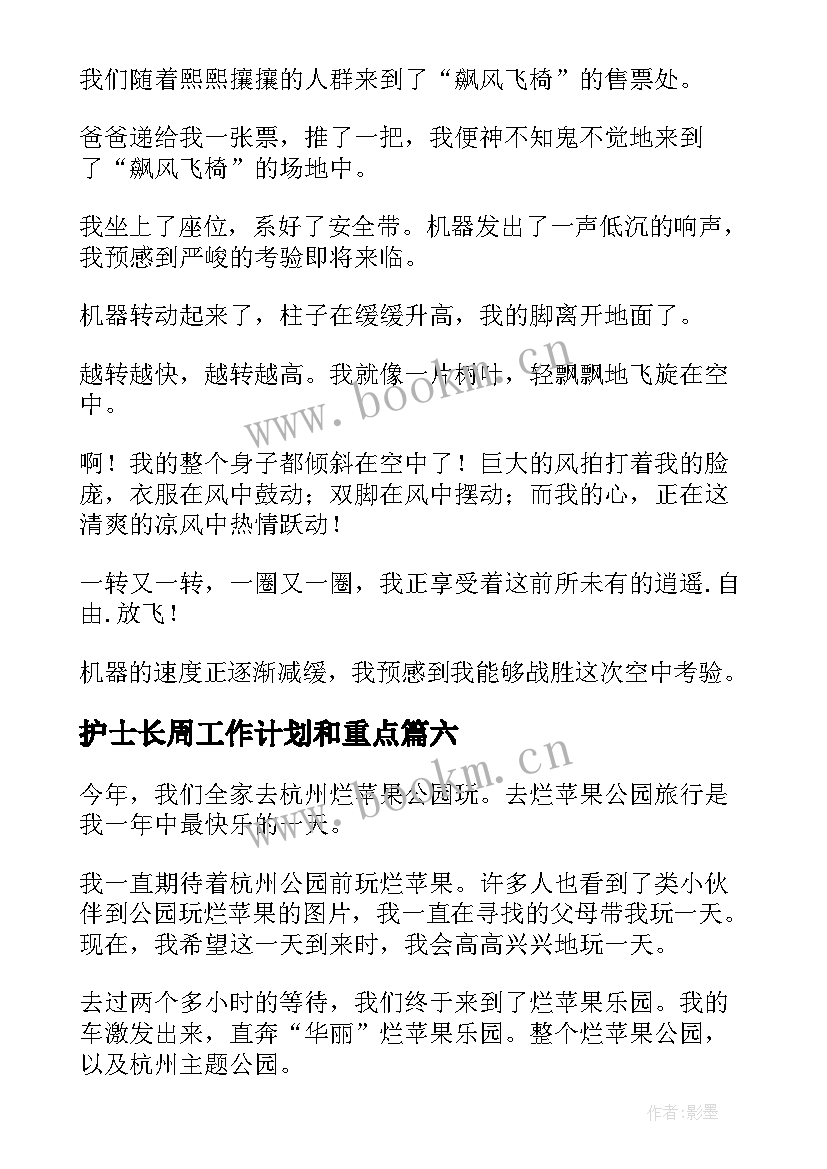 我们随着熙熙攘攘的人群来到了“飙风飞椅”的售票处。

爸爸递给我一张票，推了一把，我便神不知鬼不觉地来到了“飙风飞椅”的场地中。

我坐上了座位，系好了安全带。机器发出了一声低沉的响声，我预感到严峻的考验即将来临。

机器转动起来了，柱子在缓缓升高，我的脚离开地面了。

越转越快，越转越高。我就像一片树叶，轻飘飘地飞旋在空中。

啊！我的整个身子都倾斜在空中了！巨大的风拍打着我的脸庞，衣服在风中鼓动；双脚在风中摆动；而我的心，正在这清爽的凉风中热情跃动！

一转又一转，一圈又一圈，我正享受着这前所未有的逍遥.自由.放飞！

机器的速度正逐渐减缓，我预感到我能够战胜这次空中考验。

护士长周工作计划和重点篇六

今年，我们全家去杭州烂苹果公园玩。去烂苹果公园旅行是我一年中最快乐的一天。

我一直期待着杭州公园前玩烂苹果。许多人也看到了类小伙伴到公园玩烂苹果的图片，我一直在寻找的父母带我玩一天。现在，我希望这一天到来时，我会高高兴兴地玩一天。

去过两个多小时的等待，我们终于来到了烂苹果乐园。我的车激发出来，直奔“华丽”烂苹果乐园。整个烂苹果公园，以及杭州主题公园。

www.bookm.cn

www.bookm.cn

作者:影墨